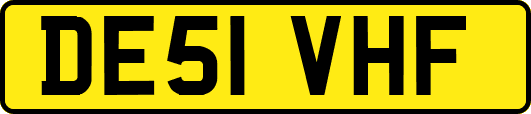 DE51 VHF